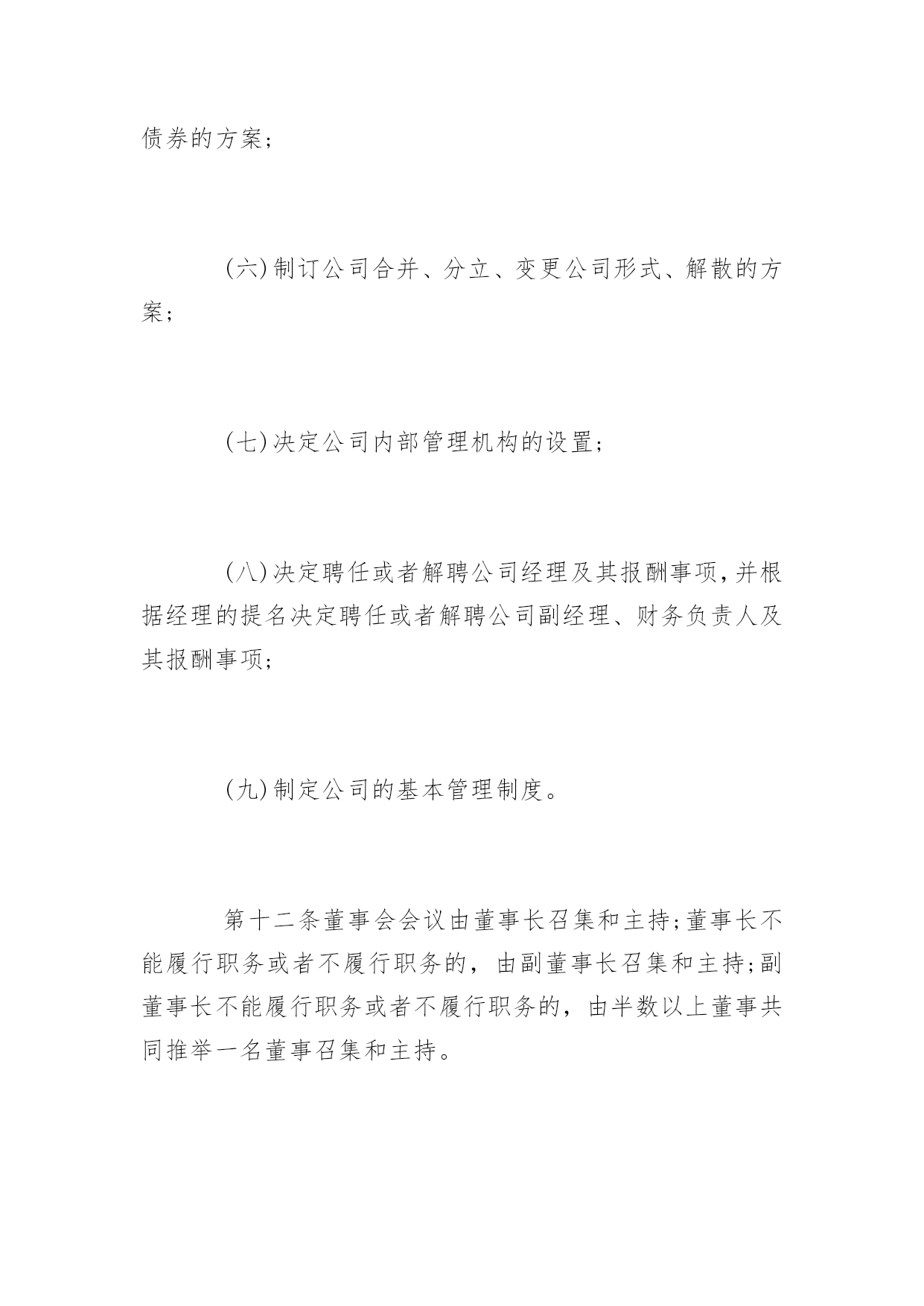 债券的方案;

(六)制订公司合并、分立、变更公司形式、解散的方案;

(七)决定公司内部管理机构的设置;

(八)决定聘任或者解聘公司经理及其报酬事项,并根据经理的提名决定聘任或者解聘公司副经理、财务负责人及其报酬事项;

(九)制定公司的基本管理制度。

第十二条董事会会议由董事长召集和主持;董事长不能履行职务或者不履行职务的，由副董事长召集和主持;副董事长不能履行职务或者不履行职务的，由半数以上董事共同推举一名董事召集和主持。